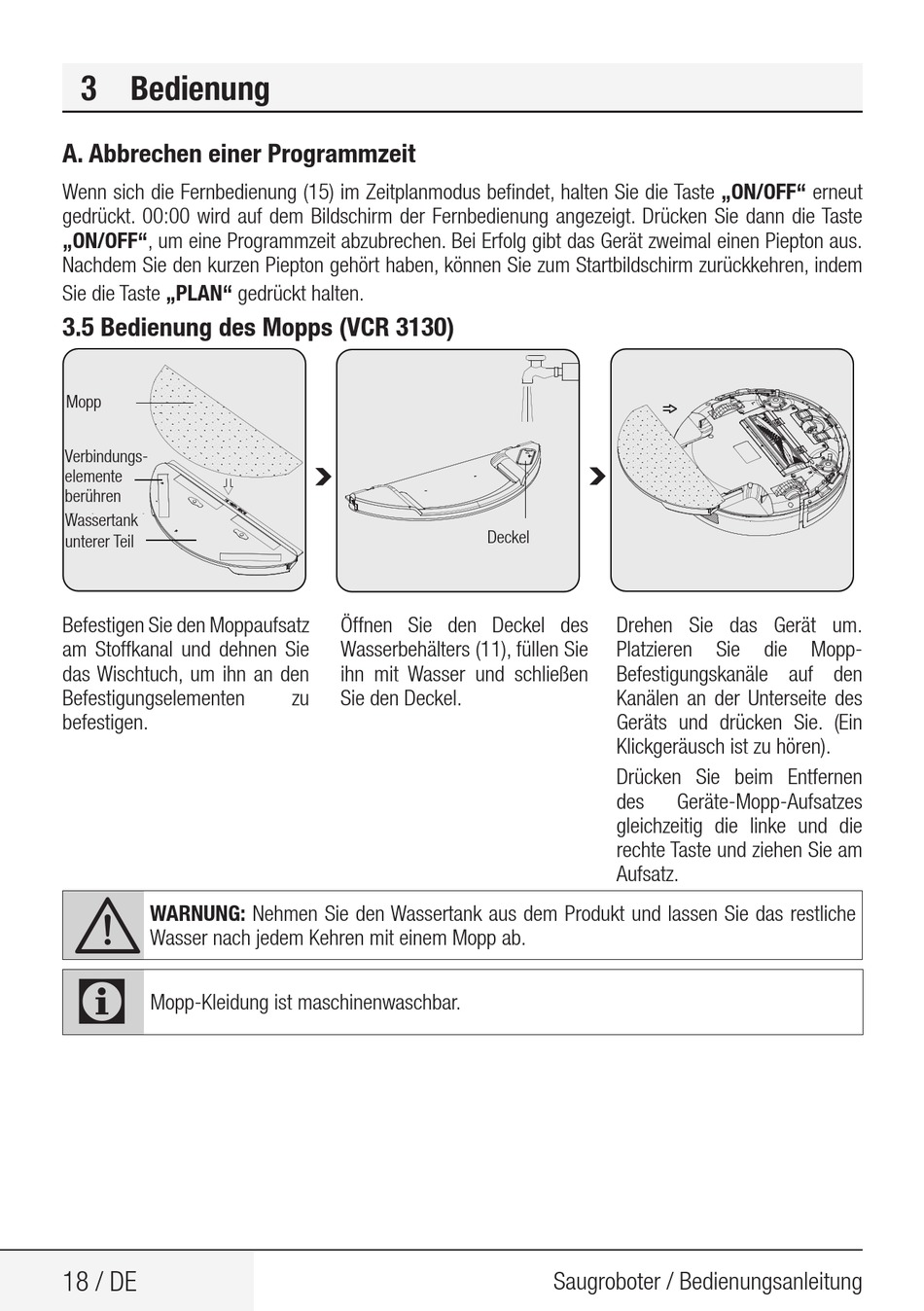 3 Bedienung

A. Abbrechen einer Programmzeit

Wenn sich die Fernbedienung (15) im Zeitplanmodus befindet, halten Sie die Taste „ON/OFF“ erneut gedrückt. 00:00 wird auf dem Bildschirm der Fernbedienung angezeigt. Drücken Sie dann die Taste „ON/OFF“, um eine Programmzeit abzubrechen. Bei Erfolg gibt das Gerät zweimal einen Piepton aus. Nachdem Sie den kurzen Piepton gehört haben, können Sie zum Startbildschirm zurückkehren, indem Sie die Taste „PLAN“ gedrückt halten.

3.5 Bedienung des Mopps (VCR 3130)

Mopp

Verbindungselemente berühren

Wassertank unterer Teil

Deckel

Befestigen Sie den Moppaufsatz am Stoffkanal und dehnen Sie das Wischtuch, um ihn an den Befestigungselementen zu befestigen.

Öffnen Sie den Deckel des Wasserbehälters (11), füllen Sie ihn mit Wasser und schließen Sie den Deckel.

Drehen Sie das Gerät um. Platzieren Sie die Mopp-Befestigungskanäle auf den Kanälen an der Unterseite des Geräts und drücken Sie. (Ein Klickgeräusch ist zu hören).

Drücken Sie beim Entfernen des Geräte-Mopp-Aufsatzes gleichzeitig die linke und die rechte Taste und ziehen Sie am Aufsatz.

WARNUNG: Nehmen Sie den Wassertank aus dem Produkt und lassen Sie das restliche Wasser nach jedem Kehren mit einem Mopp ab.

Mopp-Kleidung ist maschinenwaschbar.

18 / DE

Saugroboter / Bedienungsanleitung